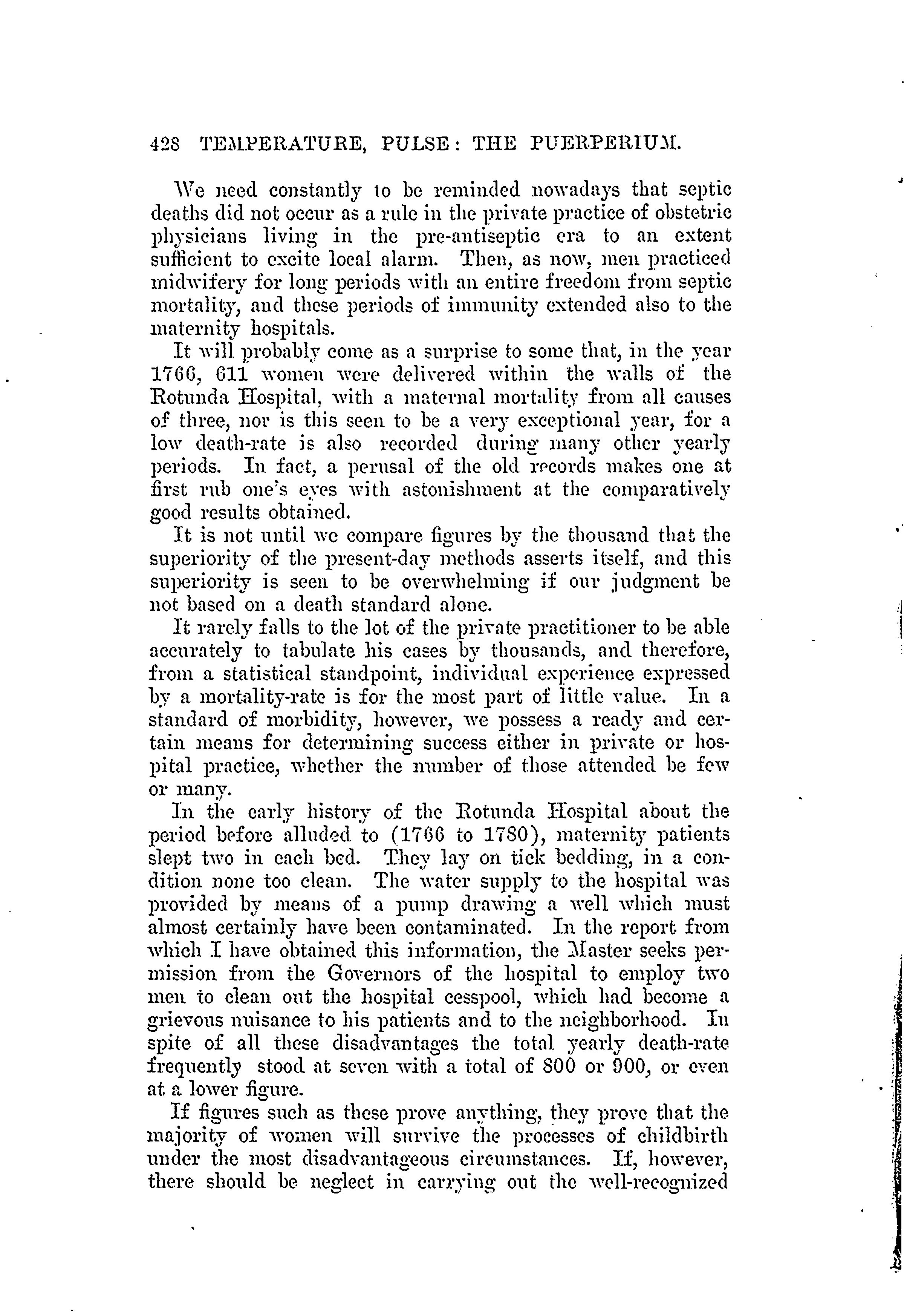 428 TEMPERATURE, PULSE: THE PUERPERIUM.

We need constantly to be reminded nowadays that septic deaths did not occur as a rule in the private practice of obstetric physicians living in the pre-antiseptic era to an extent sufficient to excite local alarm. Then, as now, men practiced midwifery for long periods with an entire freedom from septic mortality, and these periods of immunity extended also to the maternity hospitals.

It will probably come as a surprise to some that, in the year 1766, 611 women were delivered within the walls of the Rotunda Hospital, with a maternal mortality from all causes of three, nor is this seen to be a very exceptional year, for a low death-rate is also recorded during many other yearly periods. In fact, a perusal of the old records makes one at first rub one's eyes with astonishment at the comparatively good results obtained.

It is not until we compare figures by the thousand that the superiority of the present-day methods asserts itself, and this superiority is seen to be overwhelming if our judgment be not based on a death standard alone.

It rarely falls to the lot of the private practitioner to be able accurately to tabulate his cases by thousands, and therefore, from a statistical standpoint, individual experience expressed by a mortality-rate is for the most part of little value. In a standard of morbidity, however, we possess a ready and certain means for determining success either in private or hospital practice, whether the number of those attended be few or many.

In the early history of the Rotunda Hospital about the period before alluded to (1766 to 1780), maternity patients slept two in each bed. They lay on tick bedding, in a condition none too clean. The water supply to the hospital was provided by means of a pump drawing a well which must almost certainly have been contaminated. In the report from which I have obtained this information, the Master seeks permission from the Governors of the hospital to employ two men to clean out the hospital cesspool, which had become a grievous nuisance to his patients and to the neighborhood. In spite of all these disadvantages the total yearly death-rate frequently stood at seven with a total of 800 or 900, or even at a lower figure.

If figures such as these prove anything, they prove that the majority of women will survive the processes of childbirth under the most disadvantageous circumstances. If, however, there should be neglect in carrying out the well-recognized